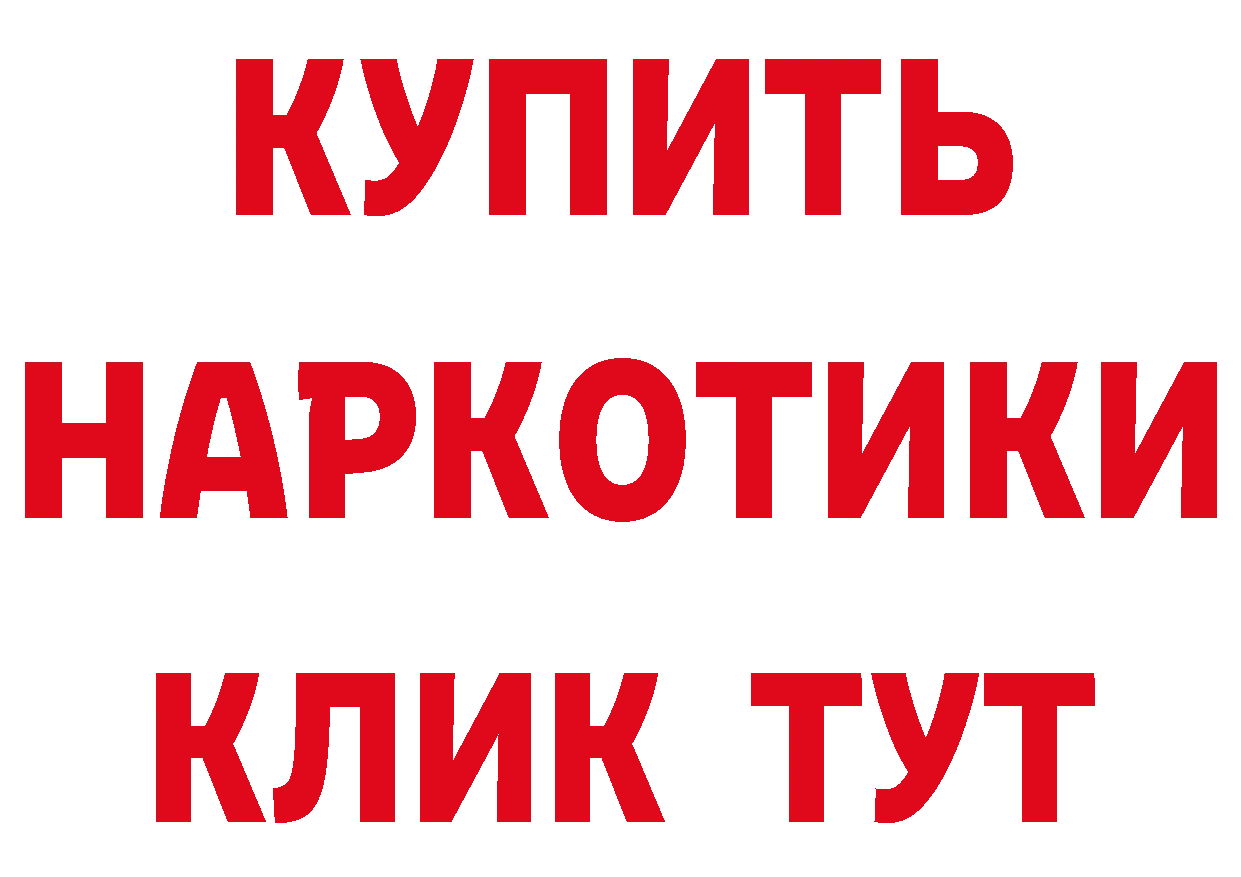 КУПИТЬ

НАРКОТИКИ

КЛИК ТУТ